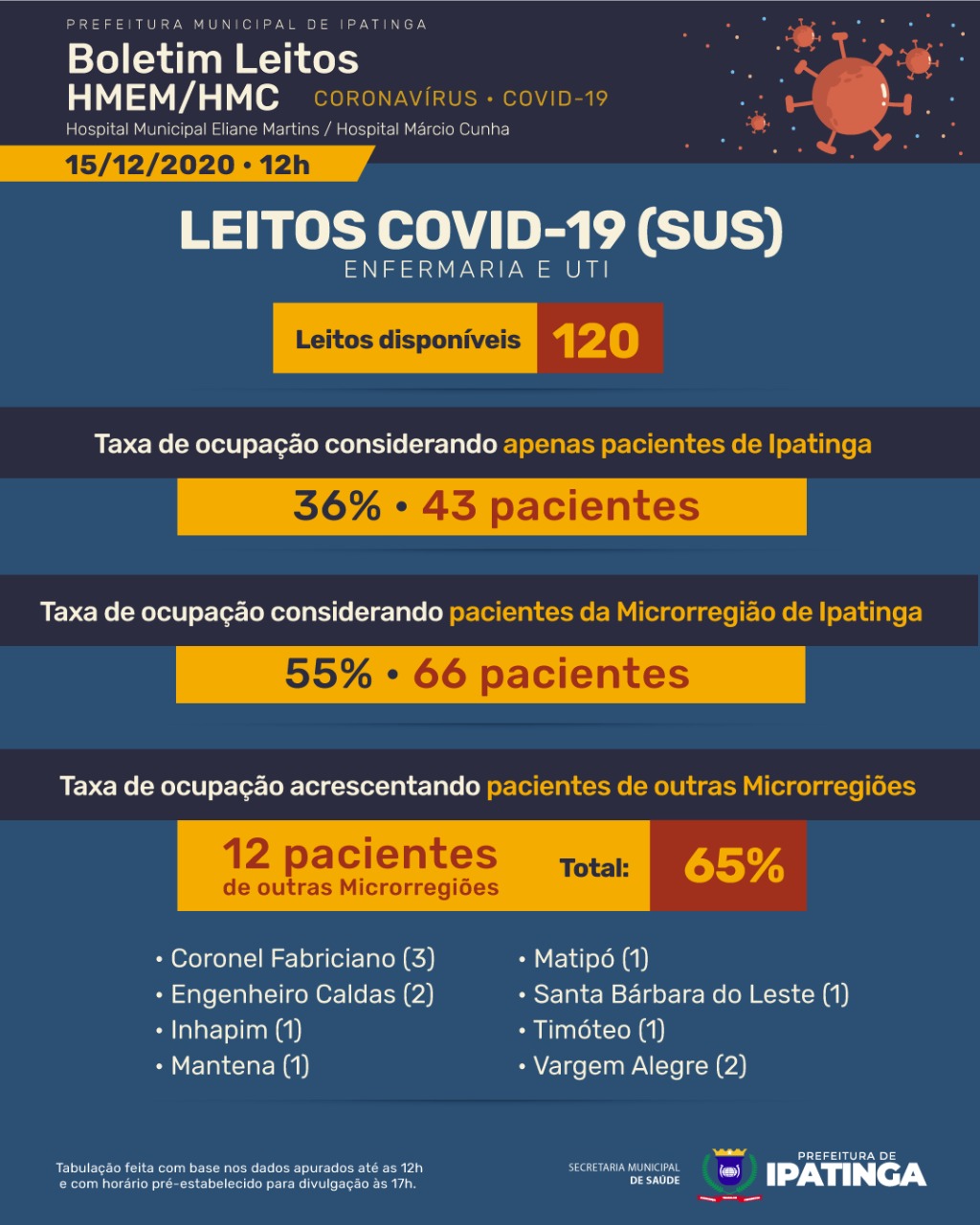 PREFEITURA MUNICIPAL DE IPATINGA

Boletim Leitos
HMEM/HMC CORONAVÍRUS • COVID-19
Hospital Municipal Eliane Martins / Hospital Márcio Cunha

15/12/2020 • 12h

LEITOS COVID-19 (SUS)
ENFERMARIA E UTI

Leitos disponíveis 120

Taxa de ocupação considerando apenas pacientes de Ipatinga

36% • 43 pacientes

Taxa de ocupação considerando pacientes da Microrregião de Ipatinga

55% • 66 pacientes

Taxa de ocupação acrescentando pacientes de outras Microrregiões

12 pacientes de outras Microrregiões Total: 65%

• Coronel Fabriciano (3)
• Engenheiro Caldas (2)
• Inhapim (1)
• Mantena (1)

• Matipó (1)
• Santa Bárbara do Leste (1)
• Timóteo (1)
• Vargem Alegre (2)

Tabulação feita com base nos dados apurados até as 12h e com horário pré-estabelecido para divulgação às 17h.

SECRETARIA MUNICIPAL DE SAÚDE

PREFEITURA DE IPATINGA